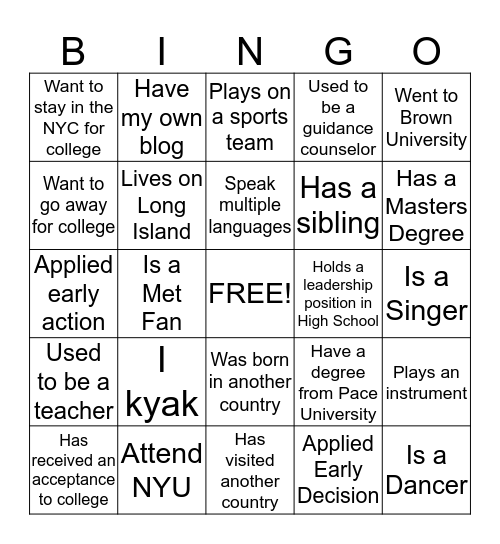 | B | I | N | G | O |
|---|---|---|---|---|
| Want to stay in the NYC for college | Have my own blog | Plays on a sports team | Used to be a guidance counselor | Went to Brown University |
| Want to go away for college | Lives on Long Island | Speak multiple languages | Has a sibling | Has a Masters Degree |
| Applied early action | Is a Met Fan | FREE! | Holds a leadership position in High School | Is a Singer |
| Used to be a teacher | I kyak | Was born in another country | Have a degree from Pace University | Plays an instrument |
| Has received an acceptance to college | Attend NYU | Has visited another country | Applied Early Decision | Is a Dancer |